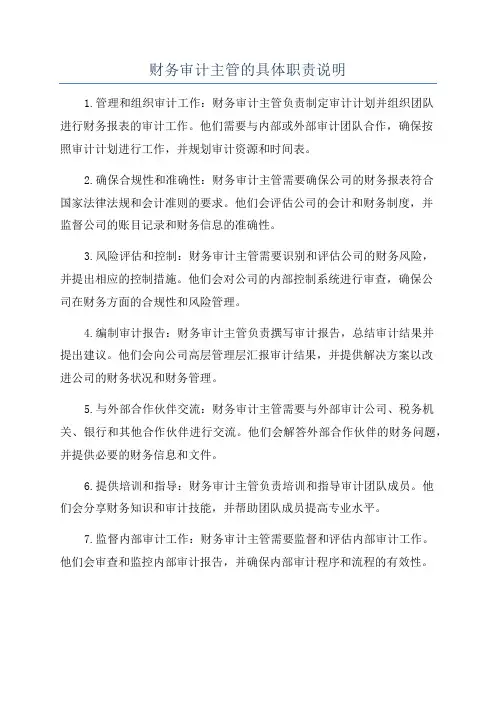 财务审计主管的具体职责说明

1.管理和组织审计工作：财务审计主管负责制定审计计划并组织团队进行财务报表的审计工作。他们需要与内部或外部审计团队合作，确保按照审计计划进行工作，并规划审计资源和时间表。

2.确保合规性和准确性：财务审计主管需要确保公司的财务报表符合国家法律法规和会计准则的要求。他们会评估公司的会计和财务制度，并监督公司的账目记录和财务信息的准确性。

3.风险评估和控制：财务审计主管需要识别和评估公司的财务风险，并提出相应的控制措施。他们会对公司的内部控制系统进行审查，确保公司在财务方面的合规性和风险管理。

4.编制审计报告：财务审计主管负责撰写审计报告，总结审计结果并提出建议。他们会向公司高层管理层汇报审计结果，并提供解决方案以改进公司的财务状况和财务管理。

5.与外部合作伙伴交流：财务审计主管需要与外部审计公司、税务机关、银行和其他合作伙伴进行交流。他们会解答外部合作伙伴的财务问题，并提供必要的财务信息和文件。

6.提供培训和指导：财务审计主管负责培训和指导审计团队成员。他们会分享财务知识和审计技能，并帮助团队成员提高专业水平。

7.监督内部审计工作：财务审计主管需要监督和评估内部审计工作。他们会审查和监控内部审计报告，并确保内部审计程序和流程的有效性。